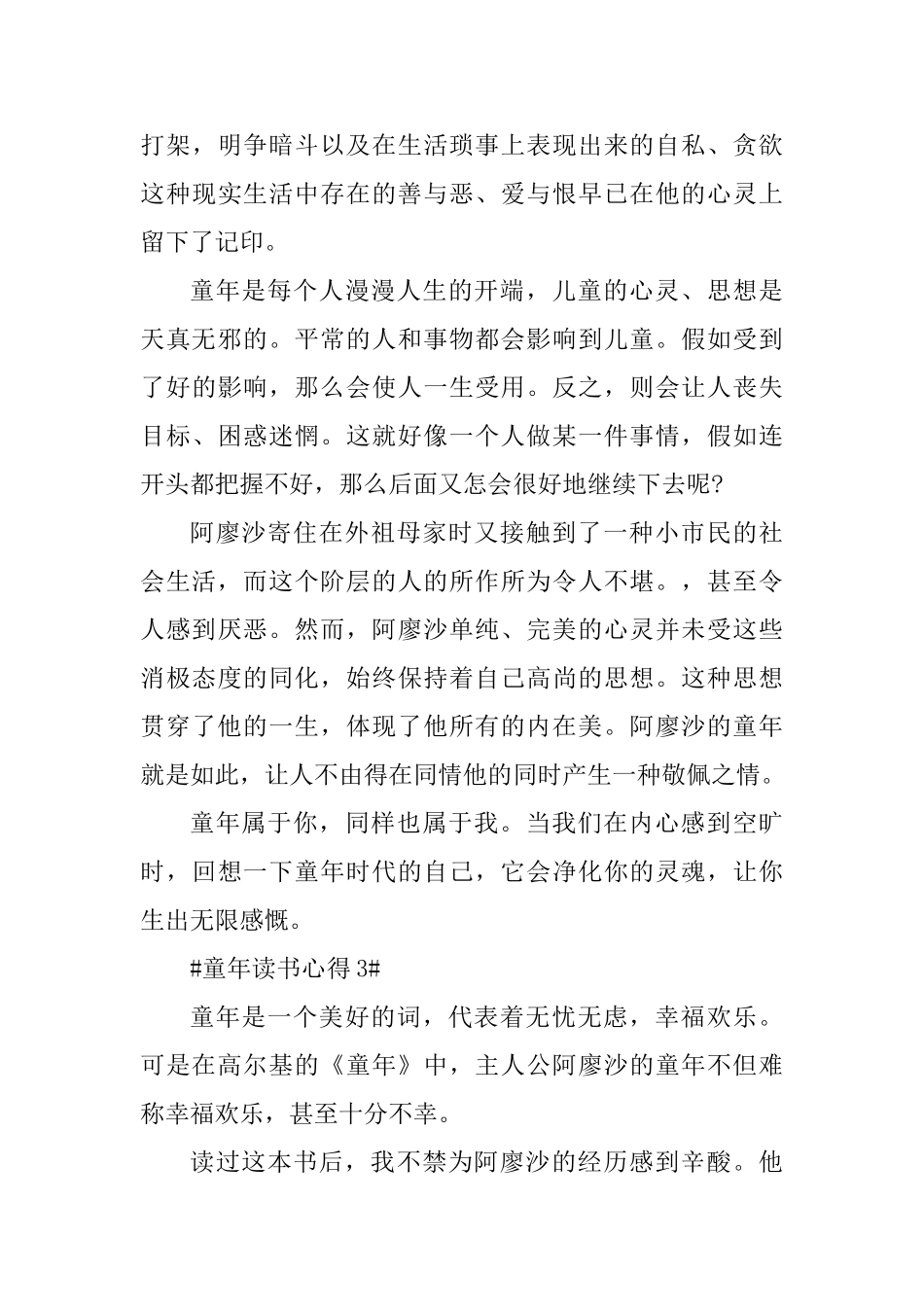 打架，明争暗斗以及在生活琐事上表现出来的自私、贪欲这种现实生活中存在的善与恶、爱与恨早已在他的心灵上留下了记印。

童年是每个人漫漫人生的开端，儿童的心灵、思想是天真无邪的。平常的人和事物都会影响到儿童。假如受到了好的影响，那么会使人一生受用。反之，则会让人丧失目标、困惑迷惘。这就好像一个人做某一件事情，假如连开头都把握不好，那么后面又怎会很好地继续下去呢?

阿廖沙寄住在外祖母家时又接触到了一种小市民的社会生活，而这个阶层的人的所作所为令人不堪。，甚至令人感到厌恶。然而，阿廖沙单纯、完美的心灵并未受这些消极态度的同化，始终保持着自己高尚的思想。这种思想贯穿了他的一生，体现了他所有的内在美。阿廖沙的童年就是如此，让人不由得在同情他的同时产生一种敬佩之情。

童年属于你，同样也属于我。当我们在内心感到空旷时，回想一下童年时代的自己，它会净化你的灵魂，让你生出无限感慨。

#童年读书心得 3#

童年是一个美好的词，代表着无忧无虑，幸福欢乐。可是在高尔基的《童年》中，主人公阿廖沙的童年不但难称幸福欢乐，甚至十分不幸。

读过这本书后，我不禁为阿廖沙的经历感到辛酸。他